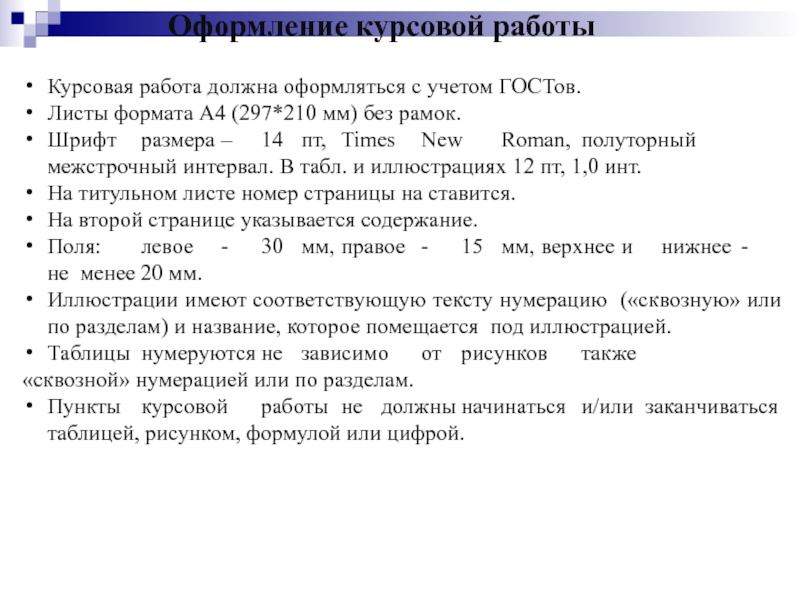 Оформление курсовой работы

• Курсовая работа должна оформляться с учетом ГОСТов.
• Листы формата А4 (297*210 мм) без рамок.
• Шрифт размера – 14 пт, Times New Roman, полуторный межстрочный интервал. В табл. и иллюстрациях 12 пт, 1,0 инт.
• На титульном листе номер страницы на ставится.
• На второй странице указывается содержание.
• Поля: левое - 30 мм, правое - 15 мм, верхнее и нижнее - не менее 20 мм.
• Иллюстрации имеют соответствующую тексту нумерацию («сквозную» или по разделам) и название, которое помещается под иллюстрацией.
• Таблицы нумеруются не зависимо от рисунков также «сквозной» нумерацией или по разделам.
• Пункты курсовой работы не должны начинаться и/или заканчиваться таблицей, рисунком, формулой или цифрой.